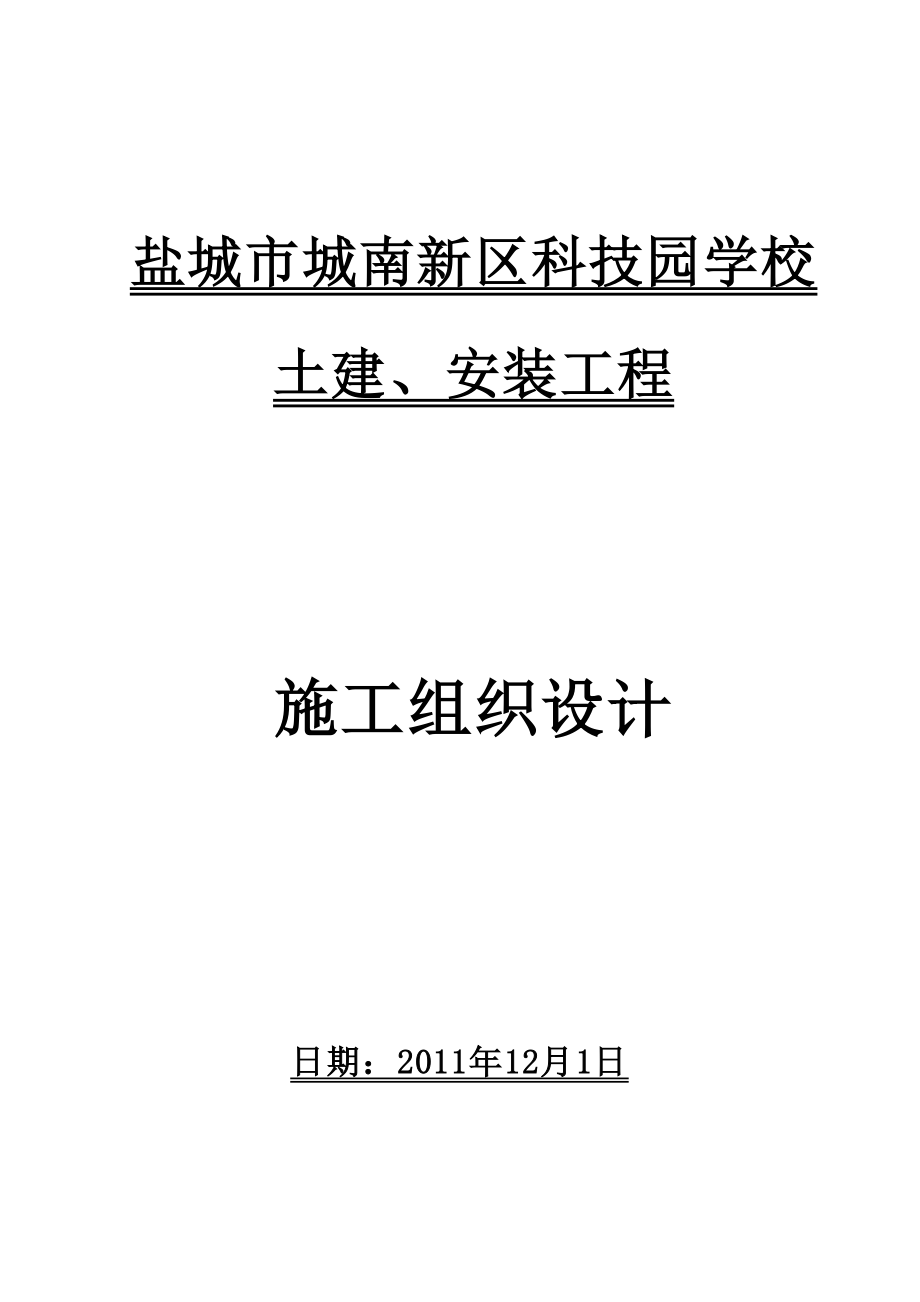 盐城市城南新区科技园学校

土建、安装工程

施工组织设计

日期：2011年12月1日